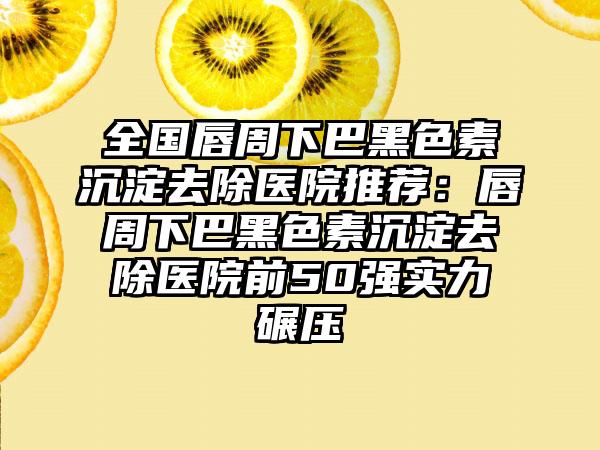 全国唇周下巴黑色素沉淀去除医院推荐：唇周下巴黑色素沉淀去除医院前50强实力碾压